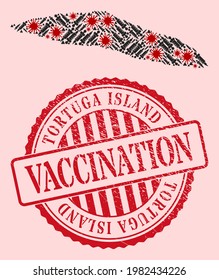 TORTUGA ISLAND
VACCINATION
TORTUGA ISLAND

shutterstock.com · 1982434226